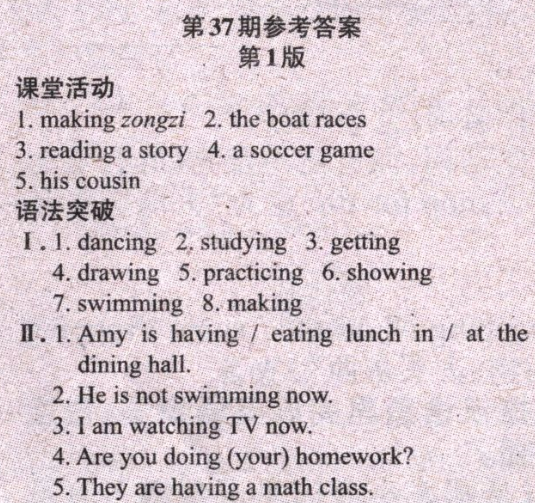 第37期参考答案
第1版

课堂活动
1. making zongzi  2. the boat races
3. reading a story  4. a soccer game
5. his cousin

语法突破
Ⅰ. 1. dancing  2. studying  3. getting
4. drawing  5. practicing  6. showing
7. swimming  8. making
Ⅱ. 1. Amy is having / eating lunch in / at the dining hall.
2. He is not swimming now.
3. I am watching TV now.
4. Are you doing (your) homework?
5. They are having a math class.